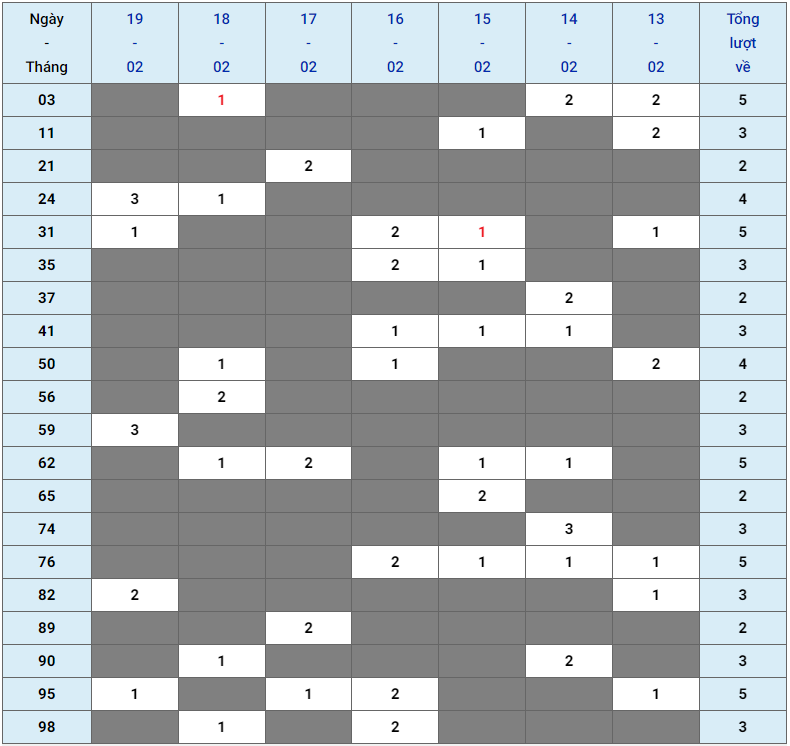 | Ngày - Tháng | 19 - 02 | 18 - 02 | 17 - 02 | 16 - 02 | 15 - 02 | 14 - 02 | 13 - 02 | Tổng lượt về |
|---|---|---|---|---|---|---|---|---|
| 03 | | 1 | | | | 2 | 2 | 5 |
| 11 | | | | | 1 | | 2 | 3 |
| 21 | | | 2 | | | | | 2 |
| 24 | 3 | 1 | | | | | | 4 |
| 31 | 1 | | | 2 | 1 | | 1 | 5 |
| 35 | | | | 2 | 1 | | | 3 |
| 37 | | | | | | 2 | | 2 |
| 41 | | | | 1 | 1 | 1 | | 3 |
| 50 | | 1 | | 1 | | | 2 | 4 |
| 56 | | 2 | | | | | | 2 |
| 59 | 3 | | | | | | | 3 |
| 62 | | 1 | 2 | | 1 | 1 | | 5 |
| 65 | | | | | 2 | | | 2 |
| 74 | | | | | | 3 | | 3 |
| 76 | | | | 2 | 1 | 1 | 1 | 5 |
| 82 | 2 | | | | | | 1 | 3 |
| 89 | | | 2 | | | | | 2 |
| 90 | | 1 | | | | 2 | | 3 |
| 95 | 1 | | 1 | 2 | | | 1 | 5 |
| 98 | | 1 | | 2 | | | | 3 |